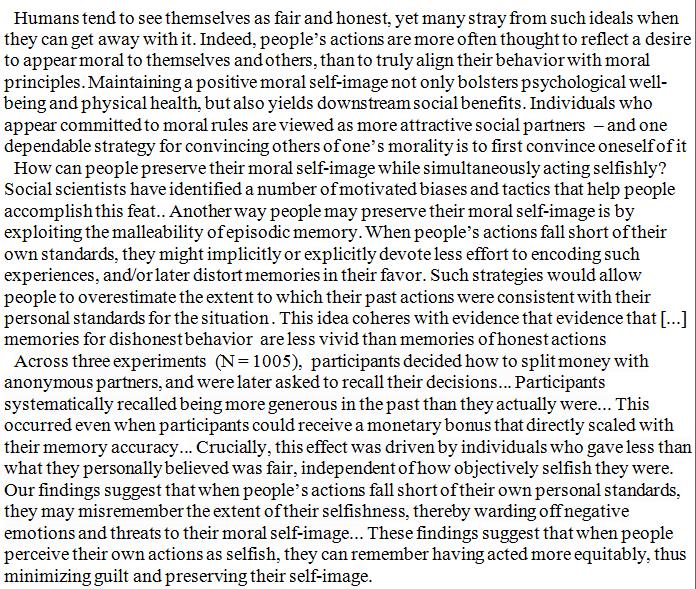 Humans tend to see themselves as fair and honest, yet many stray from such ideals when they can get away with it. Indeed, people's actions are more often thought to reflect a desire to appear moral to themselves and others, than to truly align their behavior with moral principles. Maintaining a positive moral self-image not only bolsters psychological well-being and physical health, but also yields downstream social benefits. Individuals who appear committed to moral rules are viewed as more attractive social partners – and one dependable strategy for convincing others of one's morality is to first convince oneself of it

How can people preserve their moral self-image while simultaneously acting selfishly? Social scientists have identified a number of motivated biases and tactics that help people accomplish this feat.. Another way people may preserve their moral self-image is by exploiting the malleability of episodic memory. When people's actions fall short of their own standards, they might implicitly or explicitly devote less effort to encoding such experiences, and/or later distort memories in their favor. Such strategies would allow people to overestimate the extent to which their past actions were consistent with their personal standards for the situation. This idea coheres with evidence that evidence that [...] memories for dishonest behavior are less vivid than memories of honest actions

Across three experiments (N = 1005), participants decided how to split money with anonymous partners, and were later asked to recall their decisions... Participants systematically recalled being more generous in the past than they actually were... This occurred even when participants could receive a monetary bonus that directly scaled with their memory accuracy... Crucially, this effect was driven by individuals who gave less than what they personally believed was fair, independent of how objectively selfish they were. Our findings suggest that when people's actions fall short of their own personal standards, they may misremember the extent of their selfishness, thereby warding off negative emotions and threats to their moral self-image... These findings suggest that when people perceive their own actions as selfish, they can remember having acted more equitably, thus minimizing guilt and preserving their self-image.